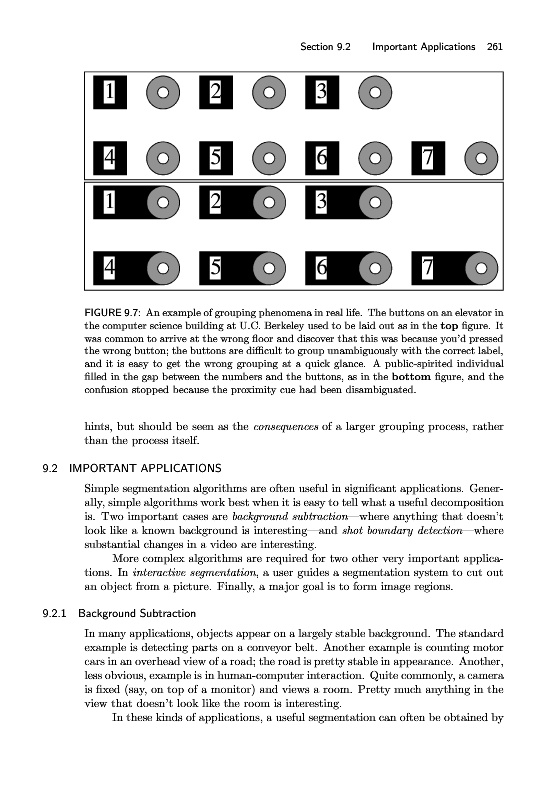 Section 9.2 Important Applications 261

1 2 3

4 5 6 7

1 2 3

4 5 6 7

FIGURE 9.7: An example of grouping phenomena in real life. The buttons on an elevator in the computer science building at U.C. Berkeley used to be laid out as in the **top** figure. It was common to arrive at the wrong floor and discover that this was because you'd pressed the wrong button; the buttons are difficult to group unambiguously with the correct label, and it is easy to get the wrong grouping at a quick glance. A public-spirited individual filled in the gap between the numbers and the buttons, as in the **bottom** figure, and the confusion stopped because the proximity cue had been disambiguated.

hints, but should be seen as the *consequences* of a larger grouping process, rather than the process itself.

9.2 IMPORTANT APPLICATIONS

Simple segmentation algorithms are often useful in significant applications. Generally, simple algorithms work best when it is easy to tell what a useful decomposition is. Two important cases are *background subtraction*—where anything that doesn't look like a known background is interesting—and *shot boundary detection*—where substantial changes in a video are interesting.

More complex algorithms are required for two other very important applications. In *interactive segmentation*, a user guides a segmentation system to cut out an object from a picture. Finally, a major goal is to form image regions.

9.2.1 Background Subtraction

In many applications, objects appear on a largely stable background. The standard example is detecting parts on a conveyor belt. Another example is counting motor cars in an overhead view of a road; the road is pretty stable in appearance. Another, less obvious, example is in human-computer interaction. Quite commonly, a camera is fixed (say, on top of a monitor) and views a room. Pretty much anything in the view that doesn't look like the room is interesting.

In these kinds of applications, a useful segmentation can often be obtained by